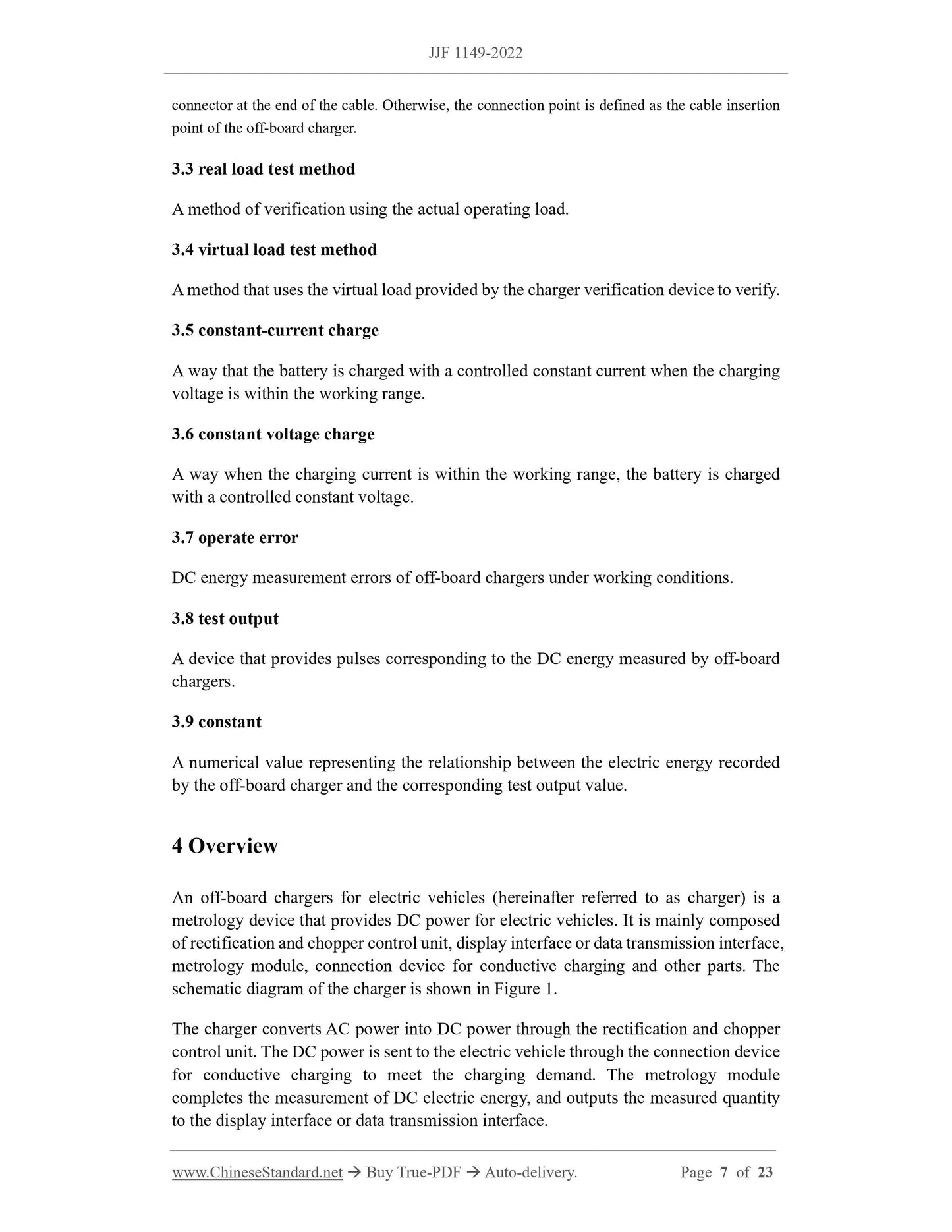 JJF 1149-2022

connector at the end of the cable. Otherwise, the connection point is defined as the cable insertion point of the off-board charger.

3.3 real load test method

A method of verification using the actual operating load.

3.4 virtual load test method

A method that uses the virtual load provided by the charger verification device to verify.

3.5 constant-current charge

A way that the battery is charged with a controlled constant current when the charging voltage is within the working range.

3.6 constant voltage charge

A way when the charging current is within the working range, the battery is charged with a controlled constant voltage.

3.7 operate error

DC energy measurement errors of off-board chargers under working conditions.

3.8 test output

A device that provides pulses corresponding to the DC energy measured by off-board chargers.

3.9 constant

A numerical value representing the relationship between the electric energy recorded by the off-board charger and the corresponding test output value.

4 Overview

An off-board chargers for electric vehicles (hereinafter referred to as charger) is a metrology device that provides DC power for electric vehicles. It is mainly composed of rectification and chopper control unit, display interface or data transmission interface, metrology module, connection device for conductive charging and other parts. The schematic diagram of the charger is shown in Figure 1.

The charger converts AC power into DC power through the rectification and chopper control unit. The DC power is sent to the electric vehicle through the connection device for conductive charging to meet the charging demand. The metrology module completes the measurement of DC electric energy, and outputs the measured quantity to the display interface or data transmission interface.

www.ChineseStandard.net → Buy True-PDF → Auto-delivery. Page 7 of 23